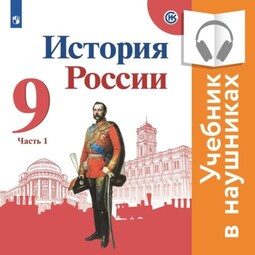 История России

9

Часть 1

Учебник в наушниках